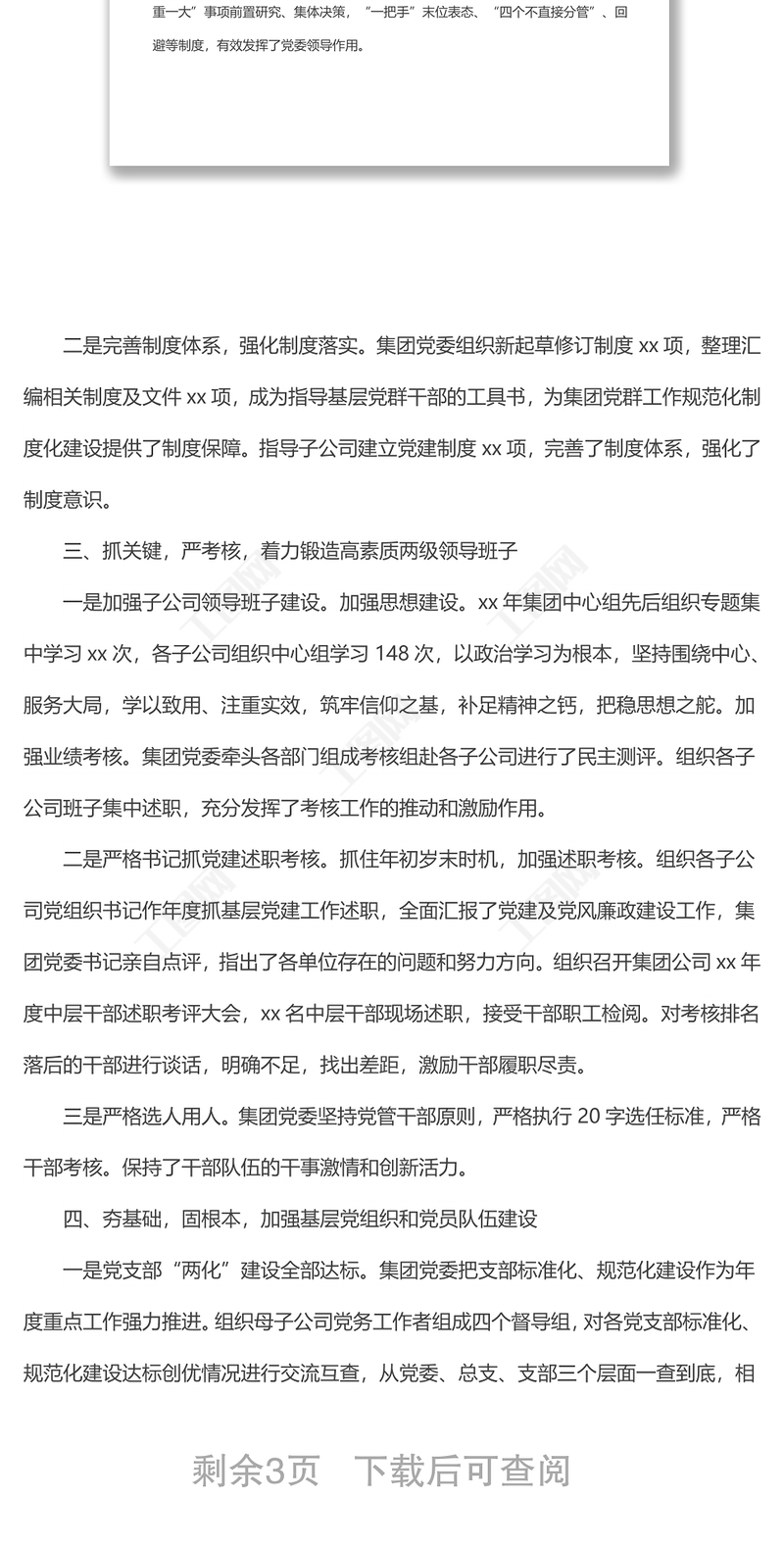 重一大”事项前置研究、集体决策，“一把手”末位表态、“四个不直接分管”、回避等制度，有效发挥了党委领导作用。

二是完善制度体系，强化制度落实。集团党委组织新起草修订制度 xx 项，整理汇编相关制度及文件 xx 项，成为指导基层党群干部的工具书，为集团党群工作规范化制度化建设提供了制度保障。指导子公司建立党建制度 xx 项，完善了制度体系，强化了制度意识。

三、抓关键，严考核，着力锻造高素质两级领导班子

一是加强子公司领导班子建设。加强思想建设。xx 年集团中心组先后组织专题集中学习 xx 次，各子公司组织中心组学习 148 次，以政治学习为根本，坚持围绕中心、服务大局，学以致用、注重实效，筑牢信仰之基，补足精神之钙，把稳思想之舵。加强业绩考核。集团党委牵头各部门组成考核组赴各子公司进行了民主测评。组织各子公司班子集中述职，充分发挥了考核工作的推动和激励作用。

二是严格书记抓党建述职考核。抓住年初岁末时机，加强述职考核。组织各子公司党组织书记作年度抓基层党建工作述职，全面汇报了党建及党风廉政建设工作，集团党委书记亲自点评，指出了各单位存在的问题和努力方向。组织召开集团公司 xx 年度中层干部述职考评大会，xx 名中层干部现场述职，接受干部职工检阅。对考核排名落后的干部进行谈话，明确不足，找出差距，激励干部履职尽责。

三是严格选人用人。集团党委坚持党管干部原则，严格执行 20 字选任标准，严格干部考核。保持了干部队伍的干事激情和创新活力。

四、夯基础，固根本，加强基层党组织和党员队伍建设

一是党支部“两化”建设全部达标。集团党委把支部标准化、规范化建设作为年度重点工作强力推进。组织母子公司党务工作者组成四个督导组，对各党支部标准化、规范化建设达标创优情况进行交流互查，从党委、总支、支部三个层面一查到底，相

剩余3页 下载后可查阅